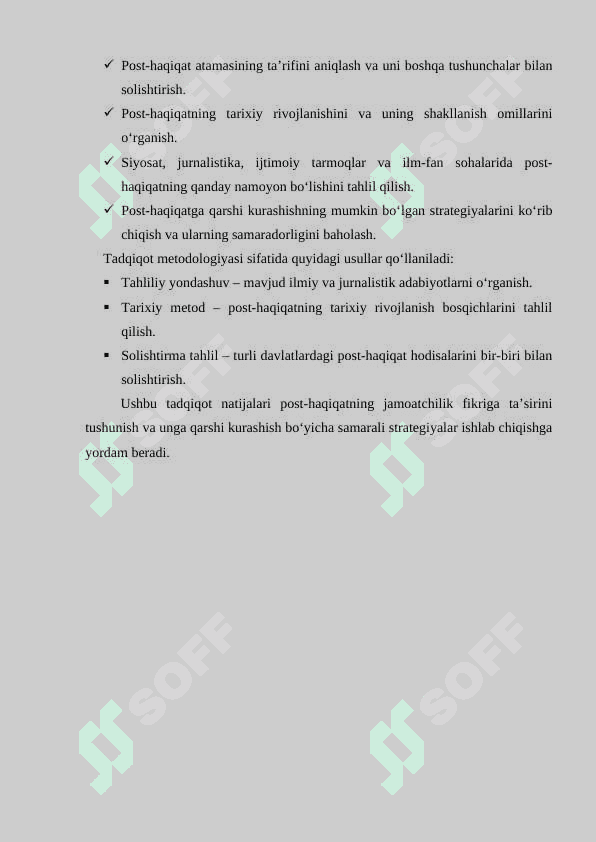 ✓ Post-haqiqat atamasining ta’rifini aniqlash va uni boshqa tushunchalar bilan solishtirish.

✓ Post-haqiqatning tarixiy rivojlanishini va uning shakllanish omillarini o‘rganish.

✓ Siyosat, jurnalistika, ijtimoiy tarmoqlar va ilm-fan sohalarida post-haqiqatning qanday namoyon bo‘lishini tahlil qilish.

✓ Post-haqiqatga qarshi kurashishning mumkin bo‘lgan strategiyalarini ko‘rib chiqish va ularning samaradorligini baholash.

Tadqiqot metodologiyasi sifatida quyidagi usullar qo‘llaniladi:

▪ Tahliliy yondashuv – mavjud ilmiy va jurnalistik adabiyotlarni o‘rganish.

▪ Tarixiy metod – post-haqiqatning tarixiy rivojlanish bosqichlarini tahlil qilish.

▪ Solishtirma tahlil – turli davlatlardagi post-haqiqat hodisalarini bir-biri bilan solishtirish.

Ushbu tadqiqot natijalari post-haqiqatning jamoatchilik fikriga ta’sirini tushunish va unga qarshi kurashish bo‘yicha samarali strategiyalar ishlab chiqishga yordam beradi.

SOFF SOFF SOFF SOFF SOFF SOFF